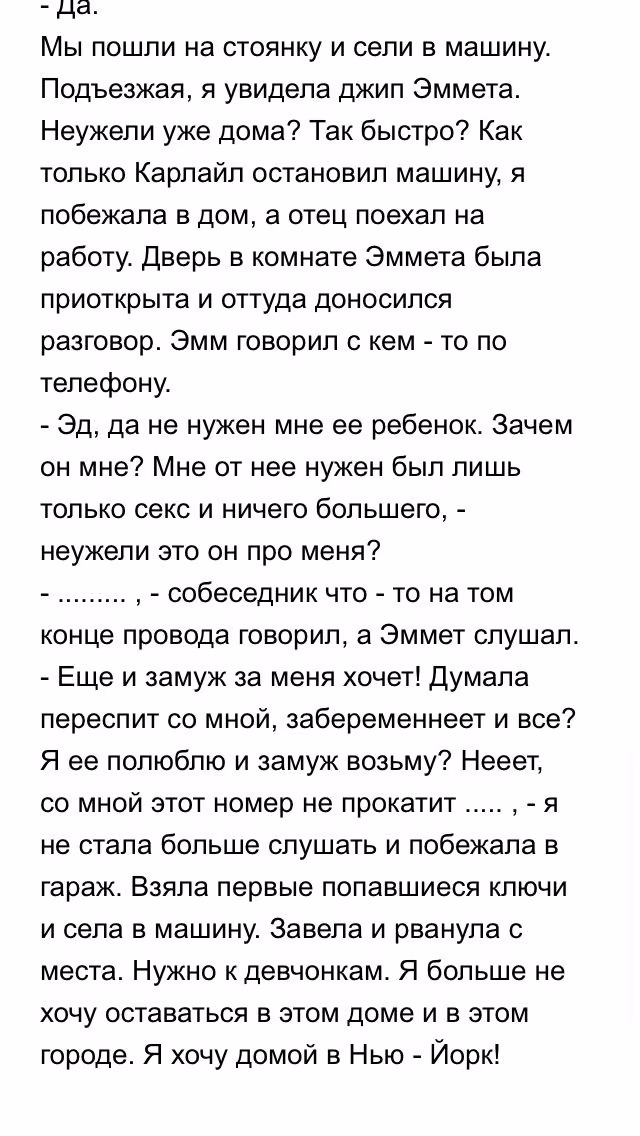 - Да.
Мы пошли на стоянку и сели в машину. Подъезжая, я увидела джип Эммета. Неужели уже дома? Так быстро? Как только Карлайл остановил машину, я побежала в дом, а отец поехал на работу. Дверь в комнате Эммета была приоткрыта и оттуда доносился разговор. Эмм говорил с кем - то по телефону.
- Эд, да не нужен мне ее ребенок. Зачем он мне? Мне от нее нужен был лишь только секс и ничего большего, - неужели это он про меня?
- ......... , - собеседник что - то на том конце провода говорил, а Эммет слушал.
- Еще и замуж за меня хочет! Думала переспит со мной, забеременнеет и все? Я ее полюблю и замуж возьму? Нееет, со мной этот номер не прокатит ..... , - я не стала больше слушать и побежала в гараж. Взяла первые попавшиеся ключи и села в машину. Завела и рванула с места. Нужно к девчонкам. Я больше не хочу оставаться в этом доме и в этом городе. Я хочу домой в Нью - Йорк!